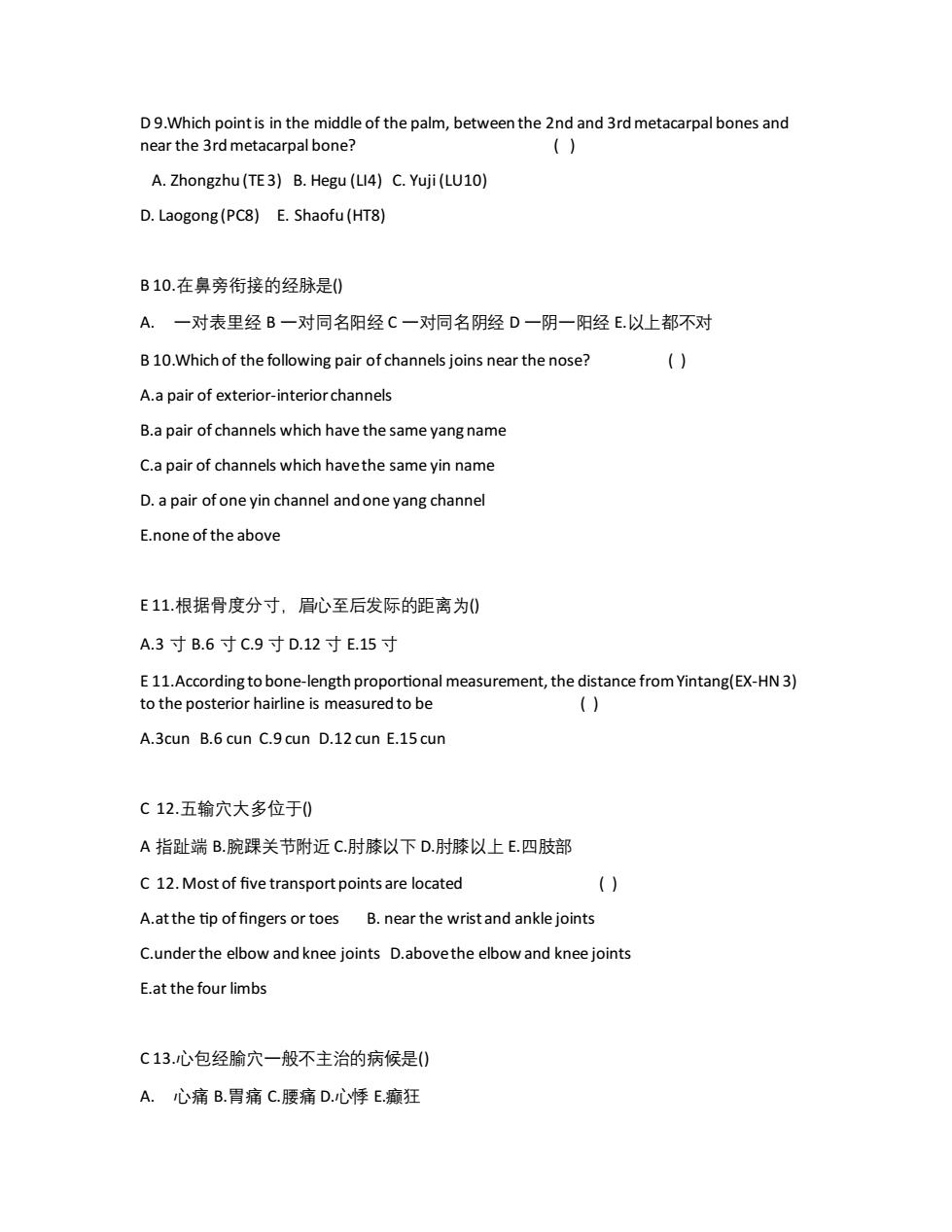 D 9.Which point is in the middle of the palm, between the 2nd and 3rd metacarpal bones and near the 3rd metacarpal bone? ( )

A. Zhongzhu (TE 3) B. Hegu (LI4) C. Yuji (LU10)

D. Laogong (PC8) E. Shaofu (HT8)

B 10.在鼻旁衔接的经脉是()

A. 一对表里经 B 一对同名阳经 C 一对同名阴经 D 一阴一阳经 E.以上都不对

B 10.Which of the following pair of channels joins near the nose? ( )

A.a pair of exterior-interior channels

B.a pair of channels which have the same yang name

C.a pair of channels which have the same yin name

D. a pair of one yin channel and one yang channel

E.none of the above

E 11.根据骨度分寸，眉心至后发际的距离为()

A.3 寸 B.6 寸 C.9 寸 D.12 寸 E.15 寸

E 11.According to bone-length proportional measurement, the distance from Yintang(EX-HN 3) to the posterior hairline is measured to be ( )

A.3cun B.6 cun C.9 cun D.12 cun E.15 cun

C 12.五输穴大多位于()

A 指趾端 B.腕踝关节附近 C.肘膝以下 D.肘膝以上 E.四肢部

C 12. Most of five transport points are located ( )

A.at the tip of fingers or toes B. near the wrist and ankle joints

C.under the elbow and knee joints D.above the elbow and knee joints

E.at the four limbs

C 13.心包经腧穴一般不主治的病候是()

A. 心痛 B.胃痛 C.腰痛 D.心悸 E.癫狂